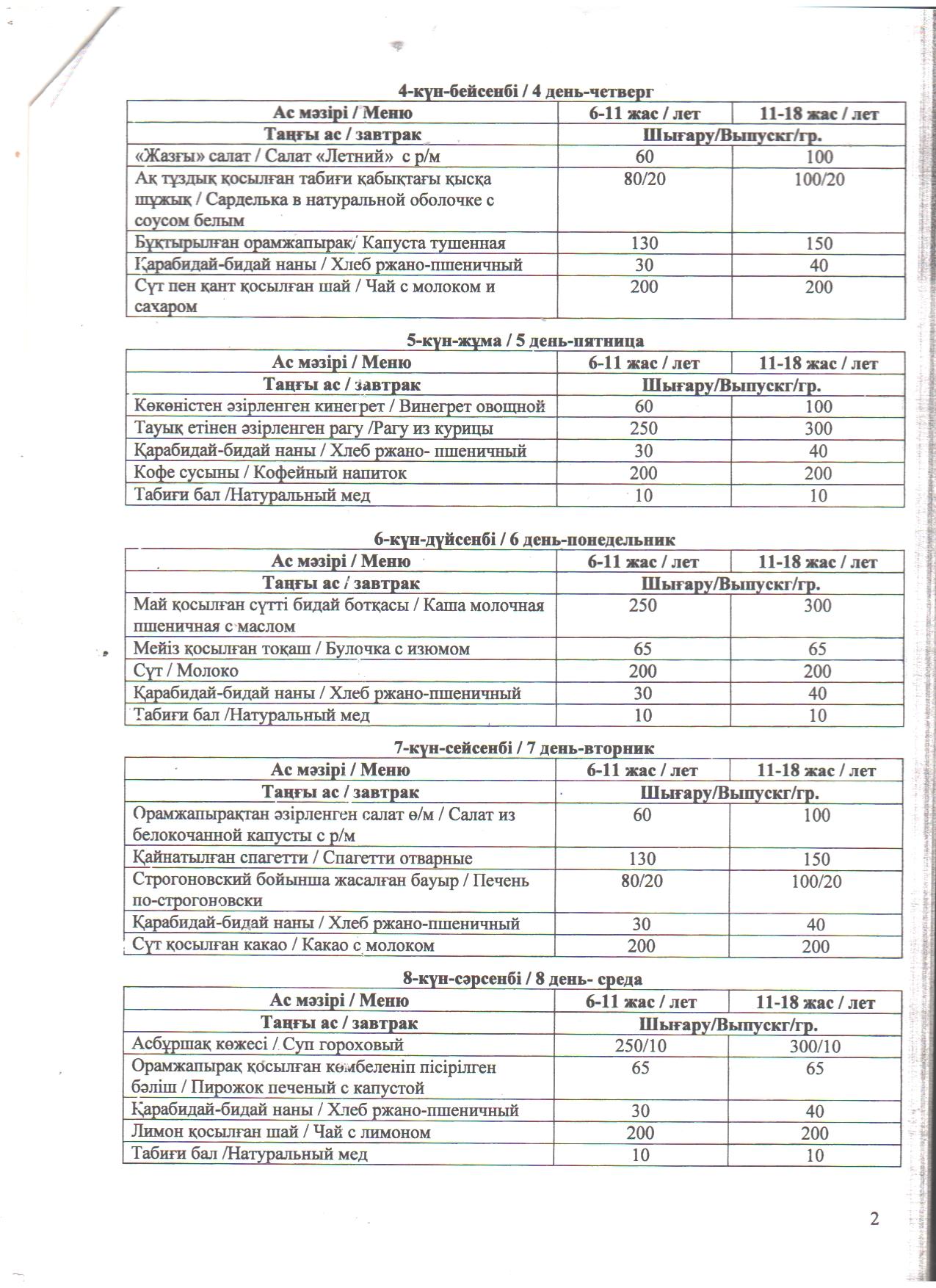 4-күн-бейсенбі / 4 день-четверг

| Ас мәзірі / Меню | 6-11 жас / лет | 11-18 жас / лет |
|---|---|---|
| Таңғы ас / завтрак | Шығару/Выпускг/гр. | |
| «Жазғы» салат / Салат «Летний» с р/м | 60 | 100 |
| Ақ тұздық қосылған табиғи қабықтағы қысқа шұжық / Сарделька в натуральной оболочке с соусом белым | 80/20 | 100/20 |
| Бұқтырылған орамжапырақ/ Капуста тушенная | 130 | 150 |
| Қарабидай-бидай наны / Хлеб ржано-пшеничный | 30 | 40 |
| Сүт пен қант қосылған шай / Чай с молоком и сахаром | 200 | 200 |

5-күн-жұма / 5 день-пятница

| Ас мәзірі / Меню | 6-11 жас / лет | 11-18 жас / лет |
|---|---|---|
| Таңғы ас / завтрак | Шығару/Выпускг/гр. | |
| Көкөністен әзірленген кинегрет / Винегрет овощной | 60 | 100 |
| Тауық етінен әзірленген рагу /Рагу из курицы | 250 | 300 |
| Қарабидай-бидай наны / Хлеб ржано- пшеничный | 30 | 40 |
| Кофе сусыны / Кофейный напиток | 200 | 200 |
| Табиғи бал /Натуральный мед | 10 | 10 |

6-күн-дүйсенбі / 6 день-понедельник

| Ас мәзірі / Меню | 6-11 жас / лет | 11-18 жас / лет |
|---|---|---|
| Таңғы ас / завтрак | Шығару/Выпускг/гр. | |
| Май қосылған сүтті бидай ботқасы / Каша молочная пшеничная с маслом | 250 | 300 |
| Мейіз қосылған тоқаш / Булочка с изюмом | 65 | 65 |
| Сүт / Молоко | 200 | 200 |
| Қарабидай-бидай наны / Хлеб ржано-пшеничный | 30 | 40 |
| Табиғи бал /Натуральный мед | 10 | 10 |

7-күн-сейсенбі / 7 день-вторник

| Ас мәзірі / Меню | 6-11 жас / лет | 11-18 жас / лет |
|---|---|---|
| Таңғы ас / завтрак | Шығару/Выпускг/гр. | |
| Орамжапырақтан әзірленген салат ө/м / Салат из белокочанной капусты с р/м | 60 | 100 |
| Қайнатылған спагетти / Спагетти отварные | 130 | 150 |
| Строгоновский бойынша жасалған бауыр / Печень по-строгоновски | 80/20 | 100/20 |
| Қарабидай-бидай наны / Хлеб ржано-пшеничный | 30 | 40 |
| Сүт қосылған какао / Какао с молоком | 200 | 200 |

8-күн-сәрсенбі / 8 день- среда

| Ас мәзірі / Меню | 6-11 жас / лет | 11-18 жас / лет |
|---|---|---|
| Таңғы ас / завтрак | Шығару/Выпускг/гр. | |
| Асбұршақ көжесі / Суп гороховый | 250/10 | 300/10 |
| Орамжапырақ қосылған көмбеленіп пісірілген бәліш / Пирожок печеный с капустой | 65 | 65 |
| Қарабидай-бидай наны / Хлеб ржано-пшеничный | 30 | 40 |
| Лимон қосылған шай / Чай с лимоном | 200 | 200 |
| Табиғи бал /Натуральный мед | 10 | 10 |

2